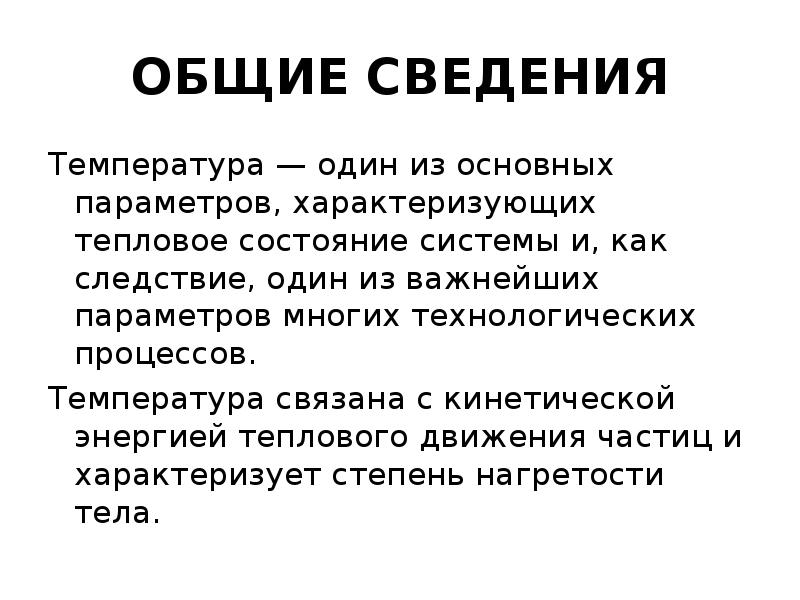 ОБЩИЕ СВЕДЕНИЯ

Температура — один из основных параметров, характеризующих тепловое состояние системы и, как следствие, один из важнейших параметров многих технологических процессов.

Температура связана с кинетической энергией теплового движения частиц и характеризует степень нагретости тела.